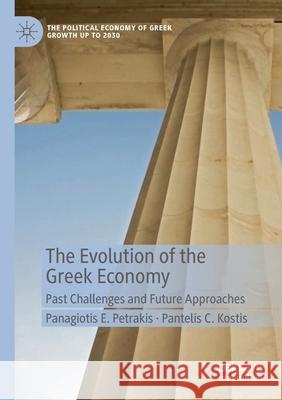 THE POLITICAL ECONOMY OF GREEK GROWTH UP TO 2030

The Evolution of the Greek Economy

Past Challenges and Future Approaches

Panagiotis E. Petrakis · Pantelis C. Kostis

Kraina Książek